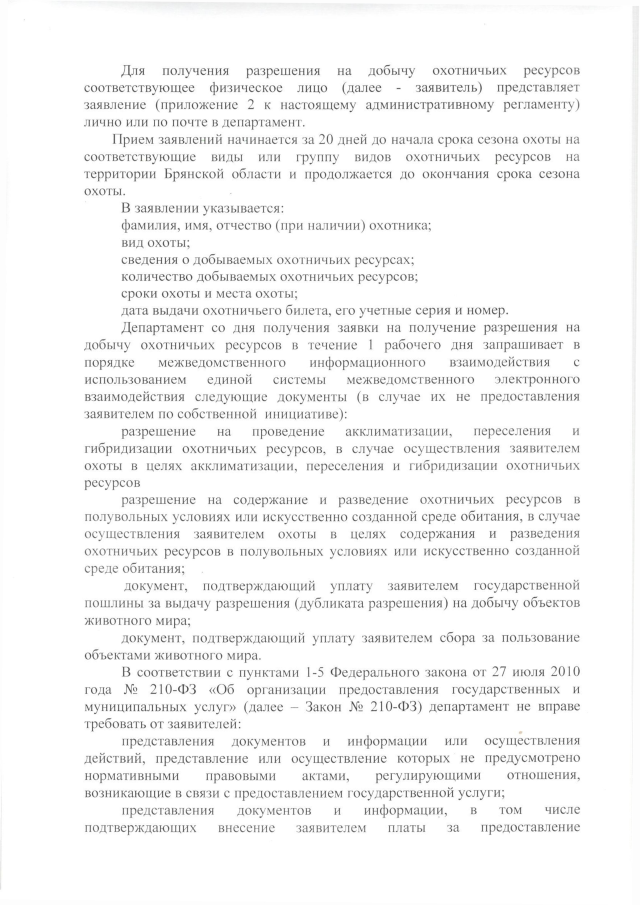 Для получения разрешения на добычу охотничьих ресурсов соответствующее физическое лицо (далее - заявитель) представляет заявление (приложение 2 к настоящему административному регламенту) лично или по почте в департамент.

Прием заявлений начинается за 20 дней до начала срока сезона охоты на соответствующие виды или группу видов охотничьих ресурсов на территории Брянской области и продолжается до окончания срока сезона охоты.

В заявлении указывается:

фамилия, имя, отчество (при наличии) охотника;

вид охоты;

сведения о добываемых охотничьих ресурсах;

количество добываемых охотничьих ресурсов;

сроки охоты и места охоты;

дата выдачи охотничьего билета, его учетные серия и номер.

Департамент со дня получения заявки на получение разрешения на добычу охотничьих ресурсов в течение 1 рабочего дня запрашивает в порядке межведомственного информационного взаимодействия с использованием единой системы межведомственного электронного взаимодействия следующие документы (в случае их не предоставления заявителем по собственной инициативе):

разрешение на проведение акклиматизации, переселения и гибридизации охотничьих ресурсов, в случае осуществления заявителем охоты в целях акклиматизации, переселения и гибридизации охотничьих ресурсов

разрешение на содержание и разведение охотничьих ресурсов в полувольных условиях или искусственно созданной среде обитания, в случае осуществления заявителем охоты в целях содержания и разведения охотничьих ресурсов в полувольных условиях или искусственно созданной среде обитания;

документ, подтверждающий уплату заявителем государственной пошлины за выдачу разрешения (дубликата разрешения) на добычу объектов животного мира;

документ, подтверждающий уплату заявителем сбора за пользование объектами животного мира.

В соответствии с пунктами 1-5 Федерального закона от 27 июля 2010 года № 210-ФЗ «Об организации предоставления государственных и муниципальных услуг» (далее – Закон № 210-ФЗ) департамент не вправе требовать от заявителей:

представления документов и информации или осуществления действий, представление или осуществление которых не предусмотрено нормативными правовыми актами, регулирующими отношения, возникающие в связи с предоставлением государственной услуги;

представления документов и информации, в том числе подтверждающих внесение заявителем платы за предоставление